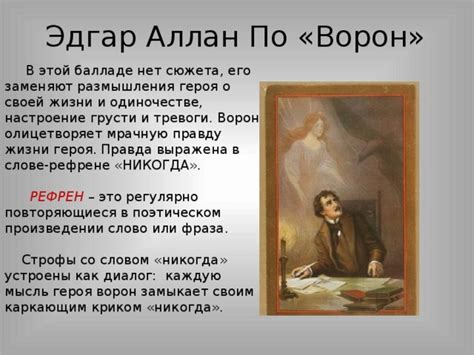 Эдгар Аллан По «Ворон»

В этой балладе нет сюжета, его заменяют размышления героя о своей жизни и одиночестве, настроение грусти и тревоги. Ворон олицетворяет мрачную правду жизни героя. Правда выражена в слове-рефрене «НИКОГДА».

РЕФРЕН – это регулярно повторяющиеся в поэтическом произведении слово или фраза.

Строфы со словом «никогда» устроены как диалог: каждую мысль героя ворон замыкает своим каркающим криком «никогда».